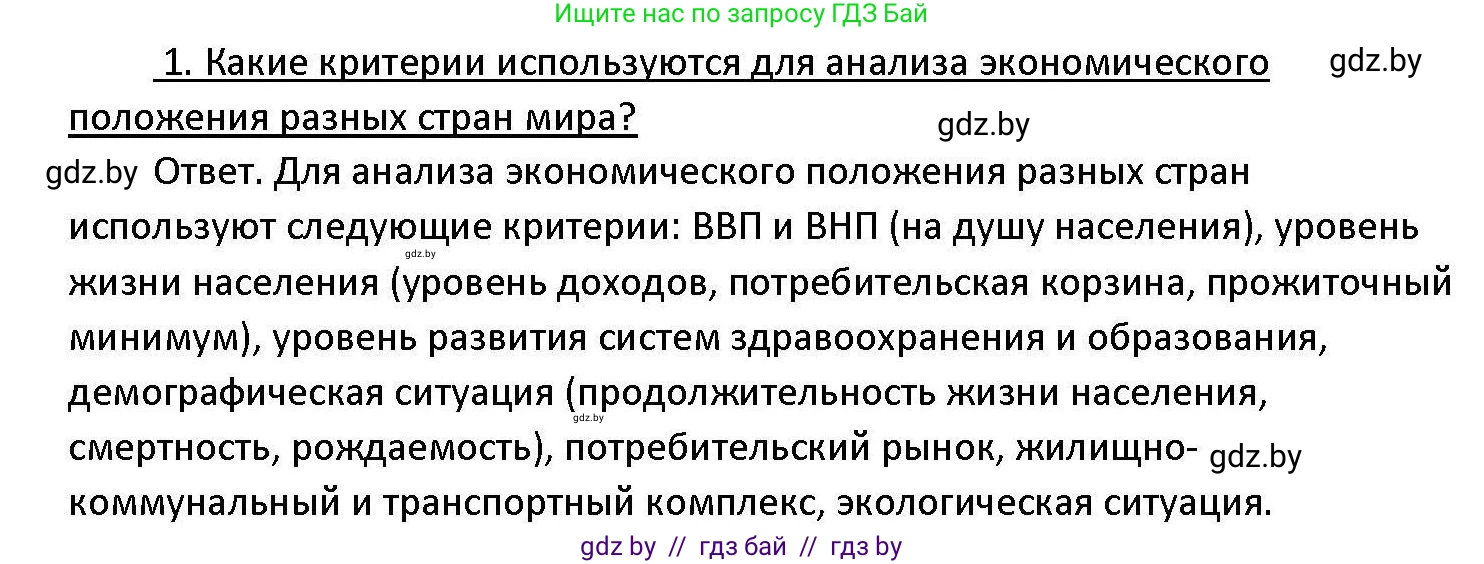 Ищите нас по запросу ГДЗ Бай

1. Какие критерии используются для анализа экономического положения разных стран мира?

gdz.by

gdz.by

gdz.by Ответ. Для анализа экономического положения разных стран используют следующие критерии: ВВП и ВНП (на душу населения), уровень жизни населения (уровень доходов, потребительская корзина, прожиточный минимум), уровень развития систем здравоохранения и образования, демографическая ситуация (продолжительность жизни населения, смертность, рождаемость), потребительский рынок, жилищно-коммунальный и транспортный комплекс, экологическая ситуация.

gdz.by

gdz.by

gdz.by

gdz by // гдз бай // гдз by